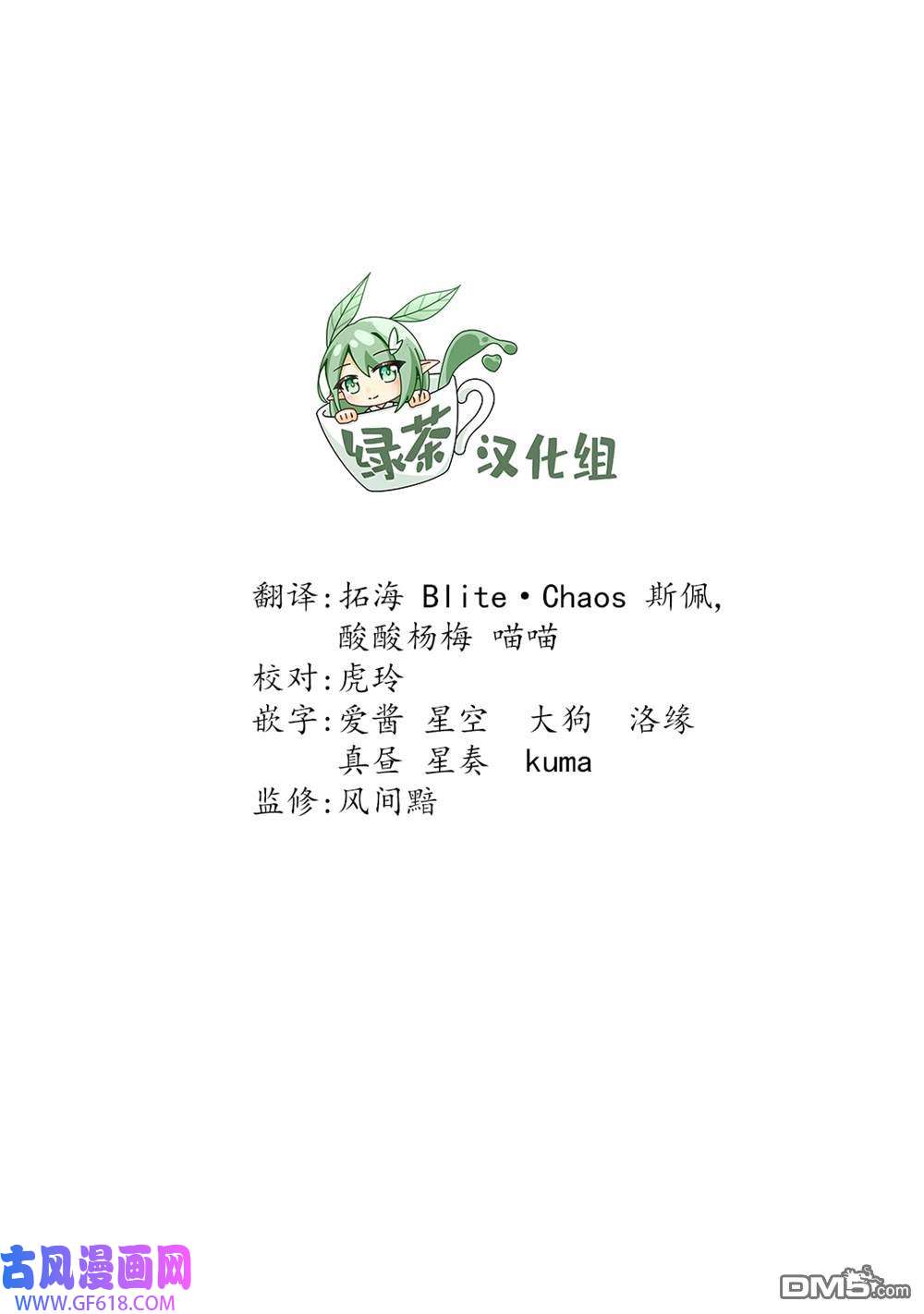 绿茶汉化组

翻译:拓海 Blite·Chaos 斯佩,
酸酸杨梅 喵喵
校对:虎玲
嵌字:爱酱 星空 大狗 洛缘
真昼 星奏 kuma
监修:风间黯

古风漫画网
WWW.GF618.COM

DM5.com